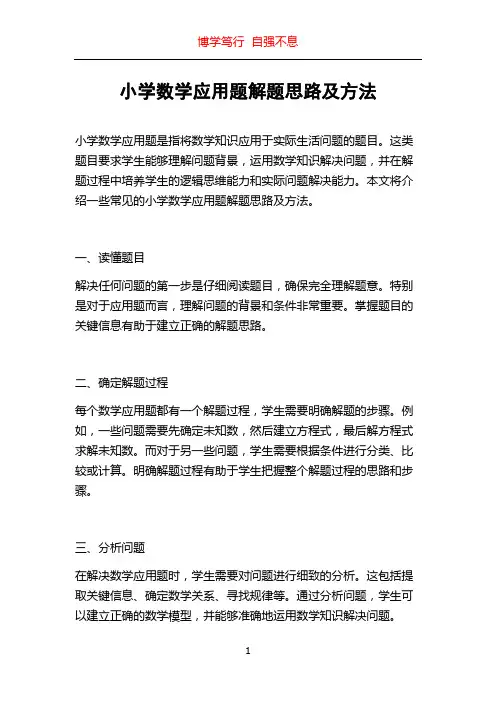 博学笃行 自强不息

小学数学应用题解题思路及方法

小学数学应用题是指将数学知识应用于实际生活问题的题目。这类题目要求学生能够理解问题背景，运用数学知识解决问题，并在解题过程中培养学生的逻辑思维能力和实际问题解决能力。本文将介绍一些常见的小学数学应用题解题思路及方法。

一、读懂题目

解决任何问题的第一步是仔细阅读题目，确保完全理解题意。特别是对于应用题而言，理解问题的背景和条件非常重要。掌握题目的关键信息有助于建立正确的解题思路。

二、确定解题过程

每个数学应用题都有一个解题过程，学生需要明确解题的步骤。例如，一些问题需要先确定未知数，然后建立方程式，最后解方程式求解未知数。而对于另一些问题，学生需要根据条件进行分类、比较或计算。明确解题过程有助于学生把握整个解题过程的思路和步骤。

三、分析问题

在解决数学应用题时，学生需要对问题进行细致的分析。这包括提取关键信息、确定数学关系、寻找规律等。通过分析问题，学生可以建立正确的数学模型，并能够准确地运用数学知识解决问题。

1